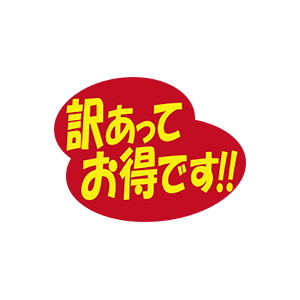 訳あって
お得です!!